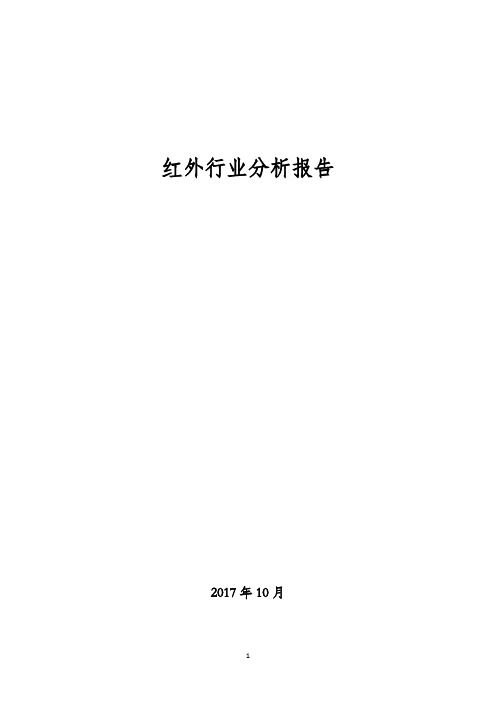 红外行业分析报告

2017 年 10 月

1